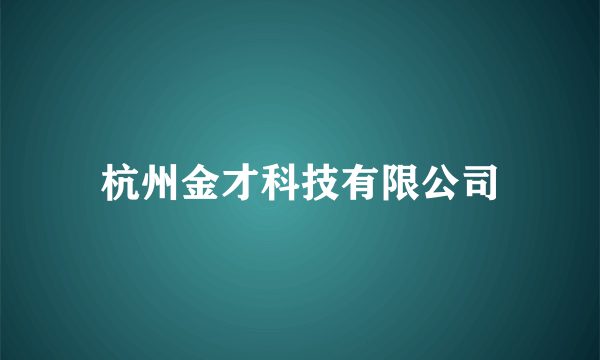 杭州金才科技有限公司